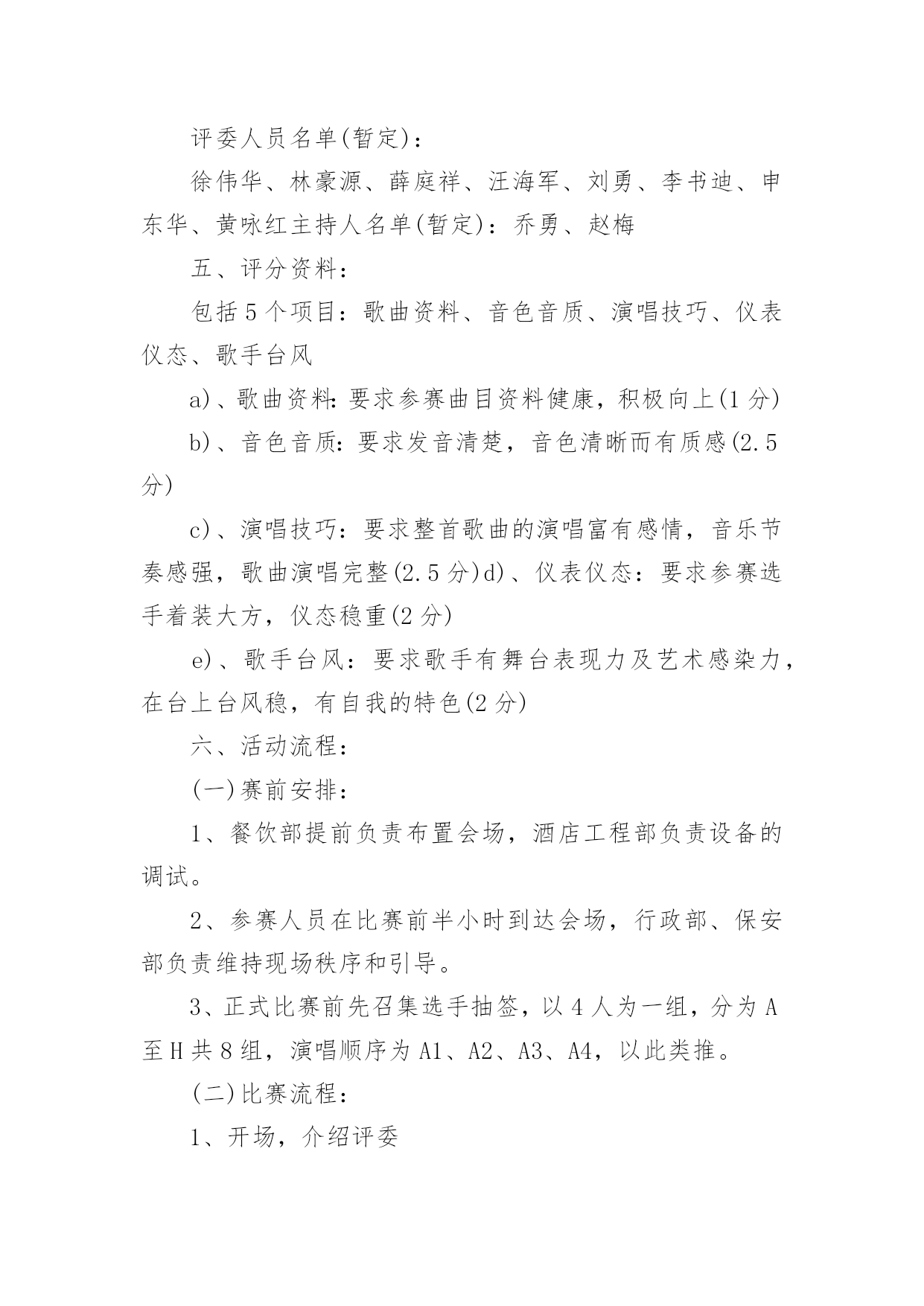 评委人员名单(暂定)：

徐伟华、林豪源、薛庭祥、汪海军、刘勇、李书迪、申东华、黄咏红主持人名单(暂定)：乔勇、赵梅

五、评分资料：

包括5个项目：歌曲资料、音色音质、演唱技巧、仪表仪态、歌手台风

a)、歌曲资料：要求参赛曲目资料健康，积极向上(1分)

b)、音色音质：要求发音清楚，音色清晰而有质感(2.5分)

c)、演唱技巧：要求整首歌曲的演唱富有感情，音乐节奏感强，歌曲演唱完整(2.5分)d)、仪表仪态：要求参赛选手着装大方，仪态稳重(2分)

e)、歌手台风：要求歌手有舞台表现力及艺术感染力，在台上台风稳，有自我的特色(2分)

六、活动流程：

(一)赛前安排：

1、餐饮部提前负责布置会场，酒店工程部负责设备的调试。

2、参赛人员在比赛前半小时到达会场，行政部、保安部负责维持现场秩序和引导。

3、正式比赛前先召集选手抽签，以4人为一组，分为A至H共8组，演唱顺序为A1、A2、A3、A4，以此类推。

(二)比赛流程：

1、开场，介绍评委